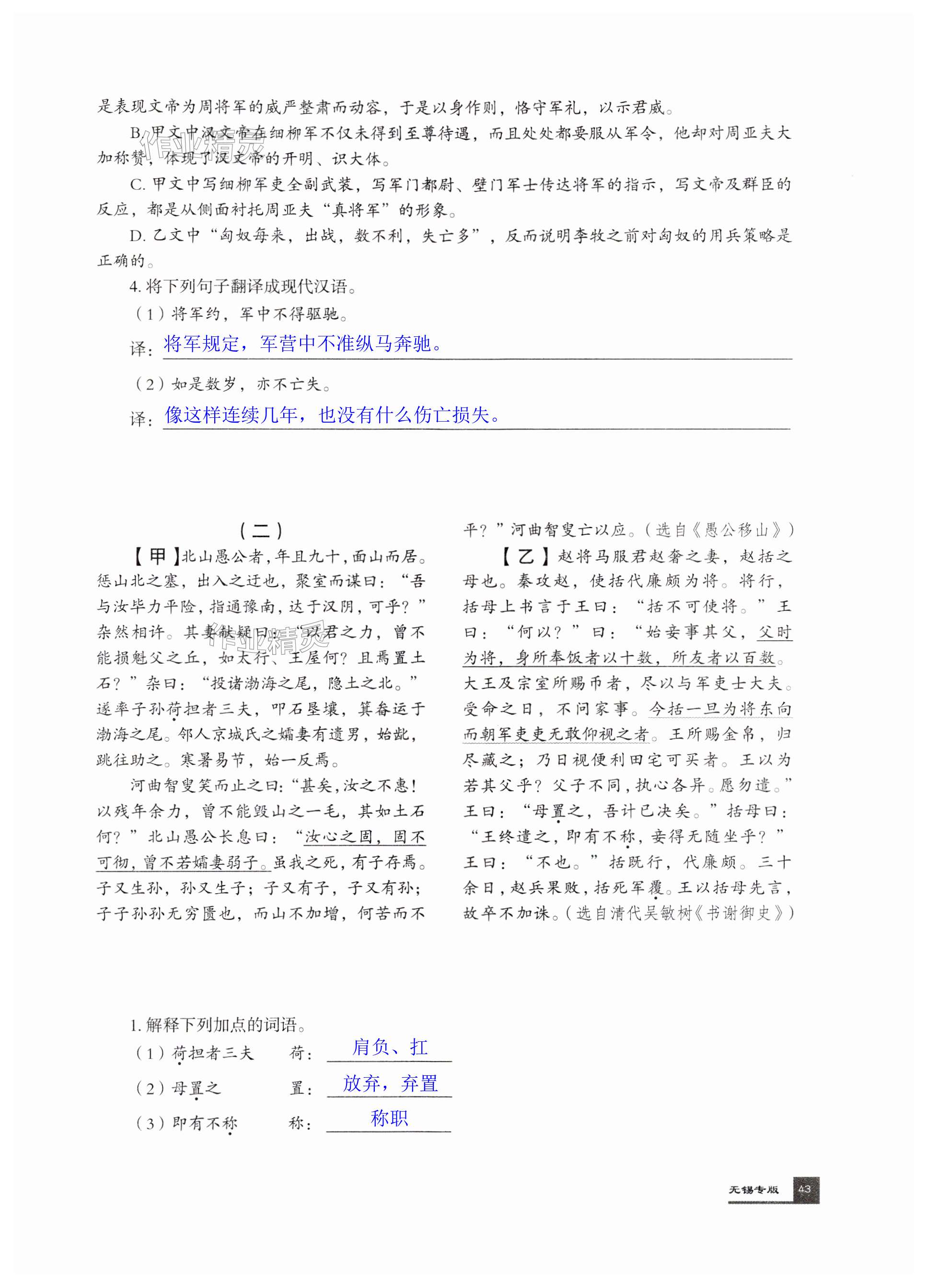 是表现文帝为周将军的威严整肃而动容，于是以身作则，恪守军礼，以示君威。

B. 甲文中汉文帝在细柳军不仅未得到至尊待遇，而且处处都要服从军令，他却对周亚夫大加称赞，体现了汉文帝的开明、识大体。

C. 甲文中写细柳军吏全副武装，写军门都尉、壁门军士传达将军的指示，写文帝及群臣的反应，都是从侧面衬托周亚夫“真将军”的形象。

D. 乙文中“匈奴每来，出战，数不利，失亡多”，反而说明李牧之前对匈奴的用兵策略是正确的。

4. 将下列句子翻译成现代汉语。

（1）将军约，军中不得驱驰。

译：将军规定，军营中不准纵马奔驰。

（2）如是数岁，亦不亡失。

译：像这样连续几年，也没有什么伤亡损失。

（二）

【甲】北山愚公者，年且九十，面山而居。惩山北之塞，出入之迂也，聚室而谋曰：“吾与汝毕力平险，指通豫南，达于汉阴，可乎？”杂然相许。其妻献疑曰：“以君之力，曾不能损魁父之丘，如太行、王屋何？且焉置土石？”杂曰：“投诸渤海之尾，隐土之北。”遂率子孙荷担者三夫，叩石垦壤，箕畚运于渤海之尾。邻人京城氏之孀妻有遗男，始龀，跳往助之。寒暑易节，始一反焉。

河曲智叟笑而止之曰：“甚矣，汝之不惠！以残年余力，曾不能毁山之一毛，其如土石何？”北山愚公长息曰：“汝心之固，固不可彻，曾不若孀妻弱子。虽我之死，有子存焉。子又生孙，孙又生子；子又有子，子又有孙；子子孙孙无穷匮也，而山不加增，何苦而不平？”河曲智叟亡以应。（选自《愚公移山》）

【乙】赵将马服君赵奢之妻，赵括之母也。秦攻赵，使括代廉颇为将。将行，括母上书言于王曰：“括不可使将。”王曰：“何以？”曰：“始妾事其父，父时为将，身所奉饭者以十数，所友者以百数。大王及宗室所赐币者，尽以与军吏士大夫。受命之日，不问家事。今括一旦为将东向而朝军吏吏无敢仰视之者。王所赐金帛，归尽藏之；乃日视便利田宅可买者。王以为若其父乎？父子不同，执心各异。愿勿遣。”王曰：“母置之，吾计已决矣。”括母曰：“王终遣之，即有不称，妾得无随坐乎？”王曰：“不也。”括既行，代廉颇。三十余日，赵兵果败，括死军覆。王以括母先言，故卒不加诛。（选自清代吴敏树《书谢御史》）

1. 解释下列加点的词语。

（1）荷担者三夫　荷：肩负、扛

（2）母置之　置：放弃，弃置

（3）即有不称　称：称职

无锡专版 43